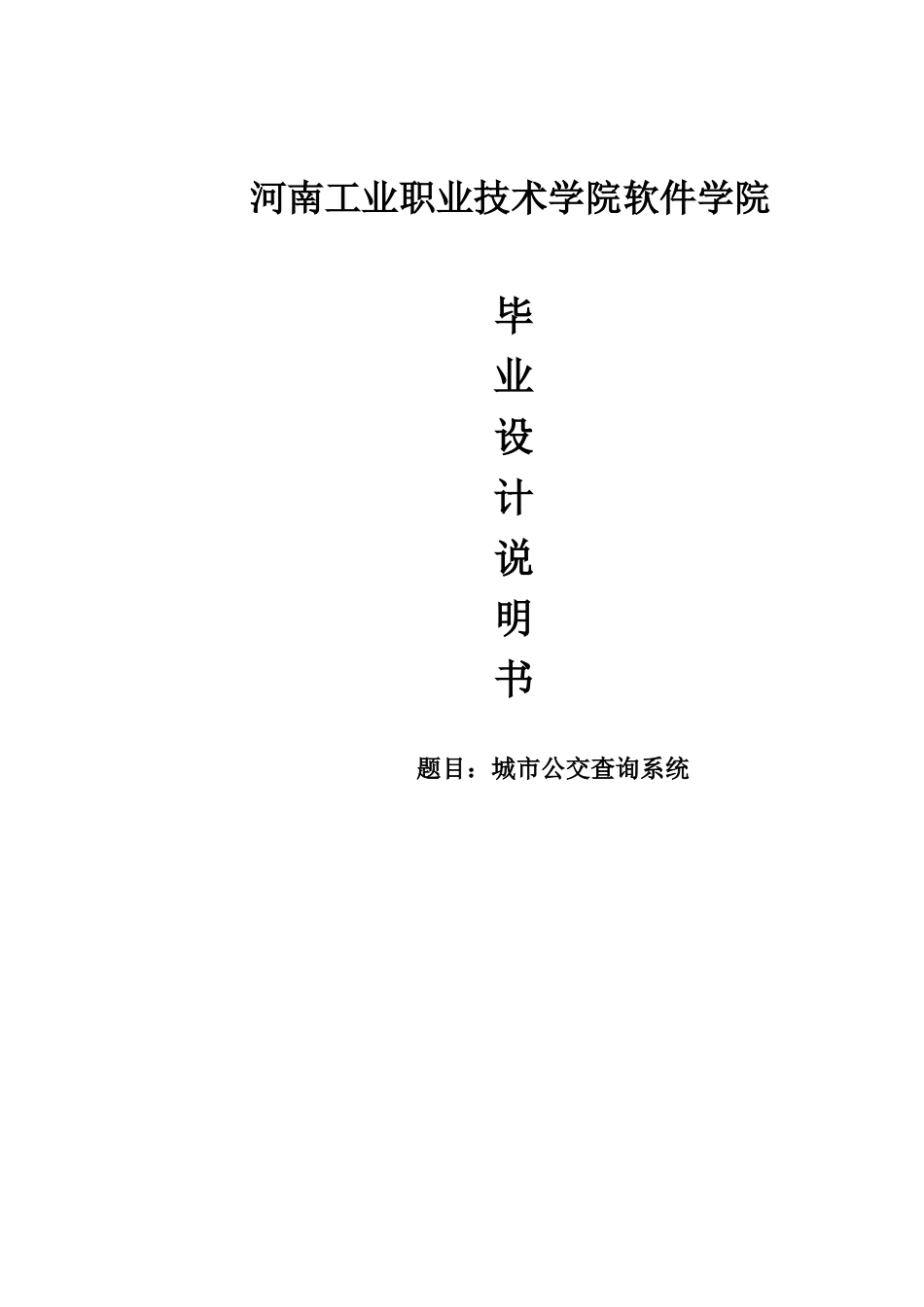 河南工业职业技术学院软件学院

毕
业
设
计
说
明
书

题目：城市公交查询系统